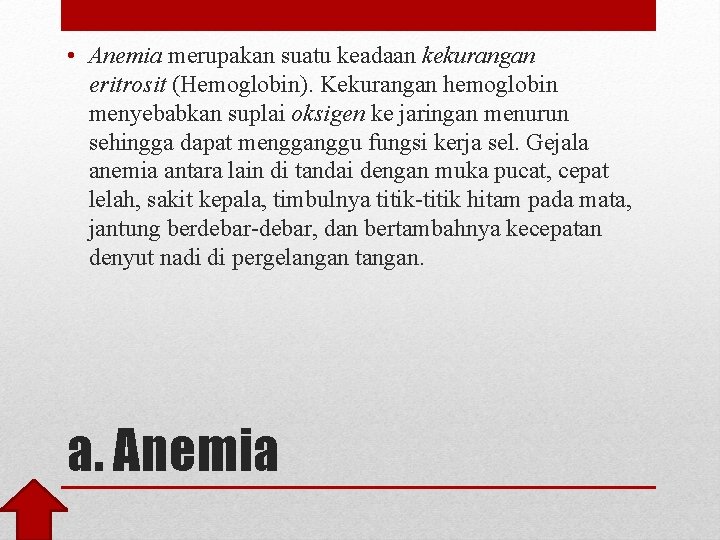 • Anemia merupakan suatu keadaan kekurangan eritrosit (Hemoglobin). Kekurangan hemoglobin menyebabkan suplai oksigen ke jaringan menurun sehingga dapat mengganggu fungsi kerja sel. Gejala anemia antara lain di tandai dengan muka pucat, cepat lelah, sakit kepala, timbulnya titik-titik hitam pada mata, jantung berdebar-debar, dan bertambahnya kecepatan denyut nadi di pergelangan tangan.

a. Anemia